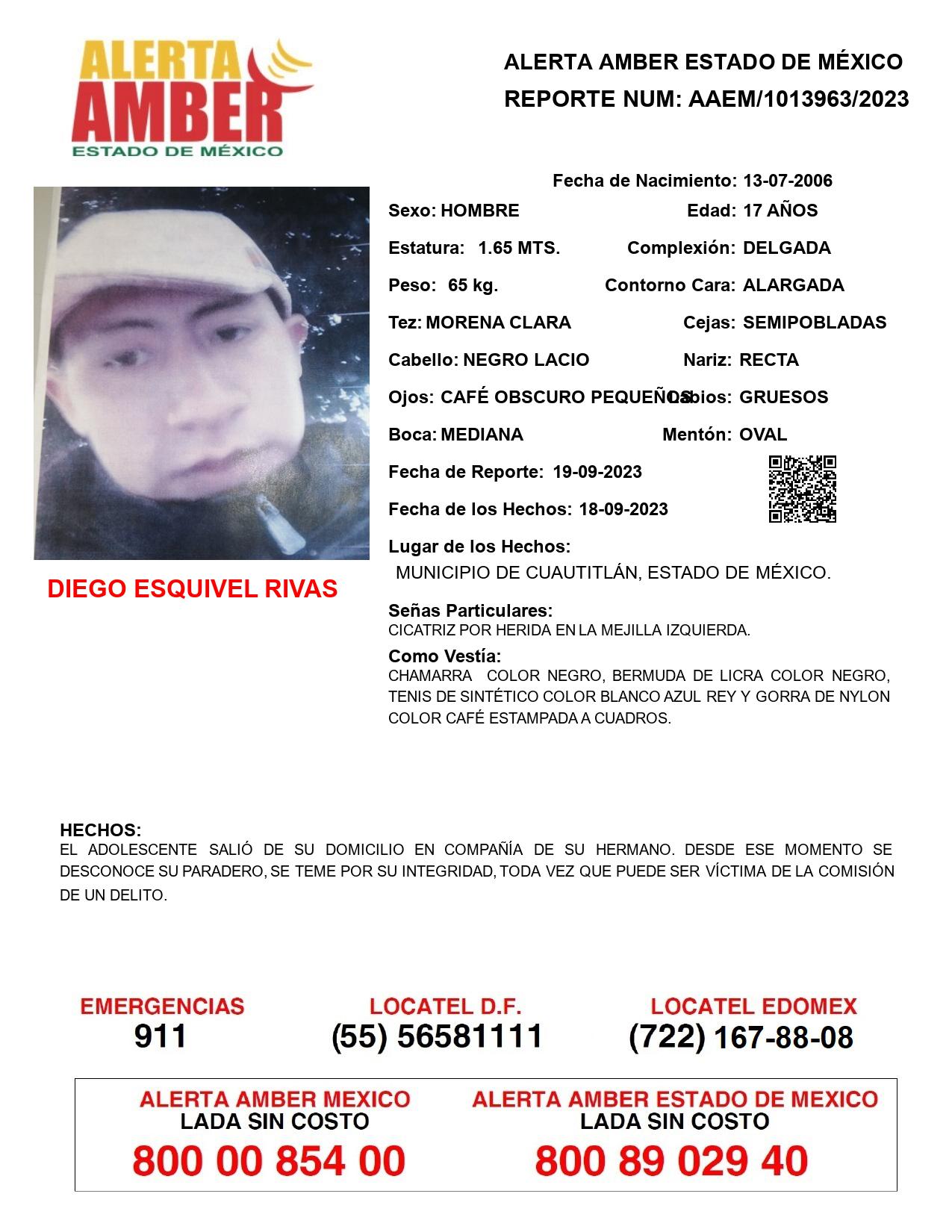 ALERTA AMBER ESTADO DE MÉXICO

ALERTA AMBER ESTADO DE MÉXICO
REPORTE NUM: AAEM/1013963/2023

Fecha de Nacimiento: 13-07-2006
Sexo: HOMBRE
Edad: 17 AÑOS
Estatura: 1.65 MTS.
Complexión: DELGADA
Peso: 65 kg.
Contorno Cara: ALARGADA
Tez: MORENA CLARA
Cejas: SEMIPOBLADAS
Cabello: NEGRO LACIO
Nariz: RECTA
Ojos: CAFÉ OBSCURO PEQUEÑOS
Labios: GRUESOS
Boca: MEDIANA
Mentón: OVAL
Fecha de Reporte: 19-09-2023
Fecha de los Hechos: 18-09-2023
Lugar de los Hechos:
MUNICIPIO DE CUAUTITLÁN, ESTADO DE MÉXICO.

DIEGO ESQUIVEL RIVAS

Señas Particulares:
CICATRIZ POR HERIDA EN LA MEJILLA IZQUIERDA.

Como Vestía:
CHAMARRA COLOR NEGRO, BERMUDA DE LICRA COLOR NEGRO, TENIS DE SINTÉTICO COLOR BLANCO AZUL REY Y GORRA DE NYLON COLOR CAFÉ ESTAMPADA A CUADROS.

HECHOS:
EL ADOLESCENTE SALIÓ DE SU DOMICILIO EN COMPAÑÍA DE SU HERMANO. DESDE ESE MOMENTO SE DESCONOCE SU PARADERO, SE TEME POR SU INTEGRIDAD, TODA VEZ QUE PUEDE SER VÍCTIMA DE LA COMISIÓN DE UN DELITO.

EMERGENCIAS
911

LOCATEL D.F.
(55) 56581111

LOCATEL EDOMEX
(722) 167-88-08

ALERTA AMBER MEXICO
LADA SIN COSTO
800 00 854 00

ALERTA AMBER ESTADO DE MEXICO
LADA SIN COSTO
800 89 029 40